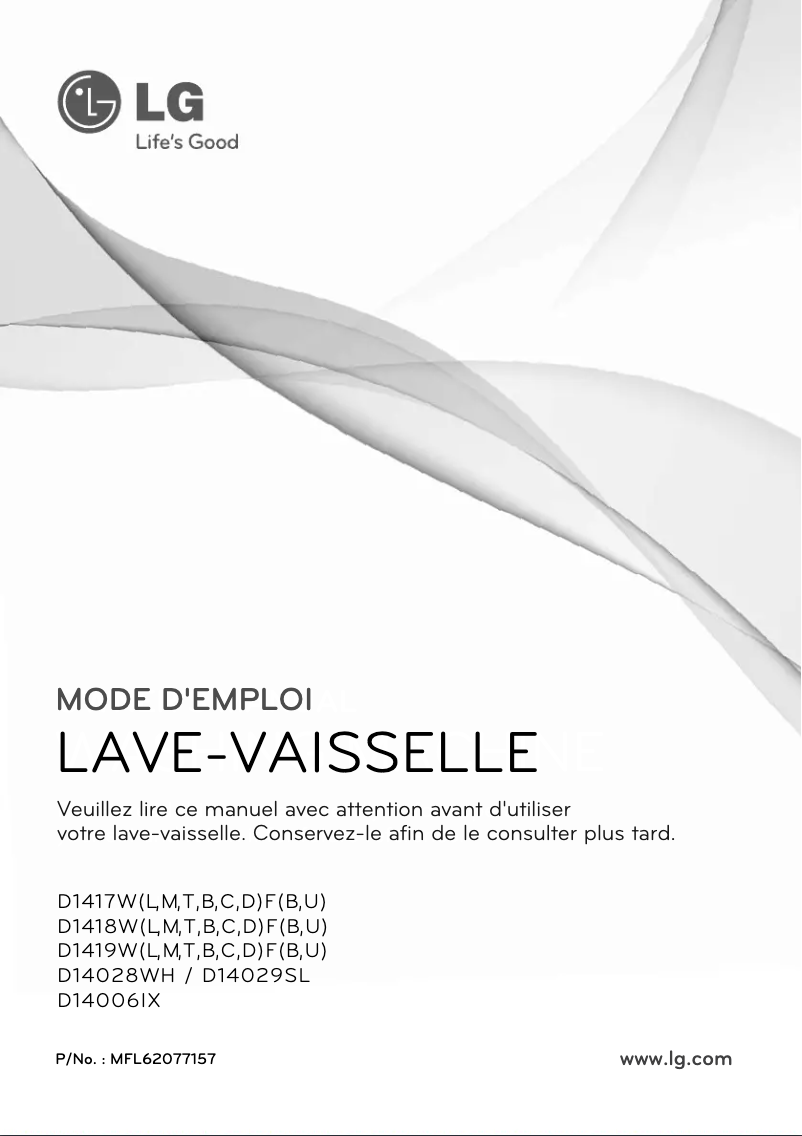 LG
Life's Good

MODE D'EMPLOI
LAVE-VAISSELLE

Veuillez lire ce manuel avec attention avant d'utiliser votre lave-vaisselle. Conservez-le afin de le consulter plus tard.

D1417W(L,M,T,B,C,D)F(B,U)
D1418W(L,M,T,B,C,D)F(B,U)
D1419W(L,M,T,B,C,D)F(B,U)
D14028WH / D14029SL
D14006IX

P/No. : MFL62077157
www.lg.com